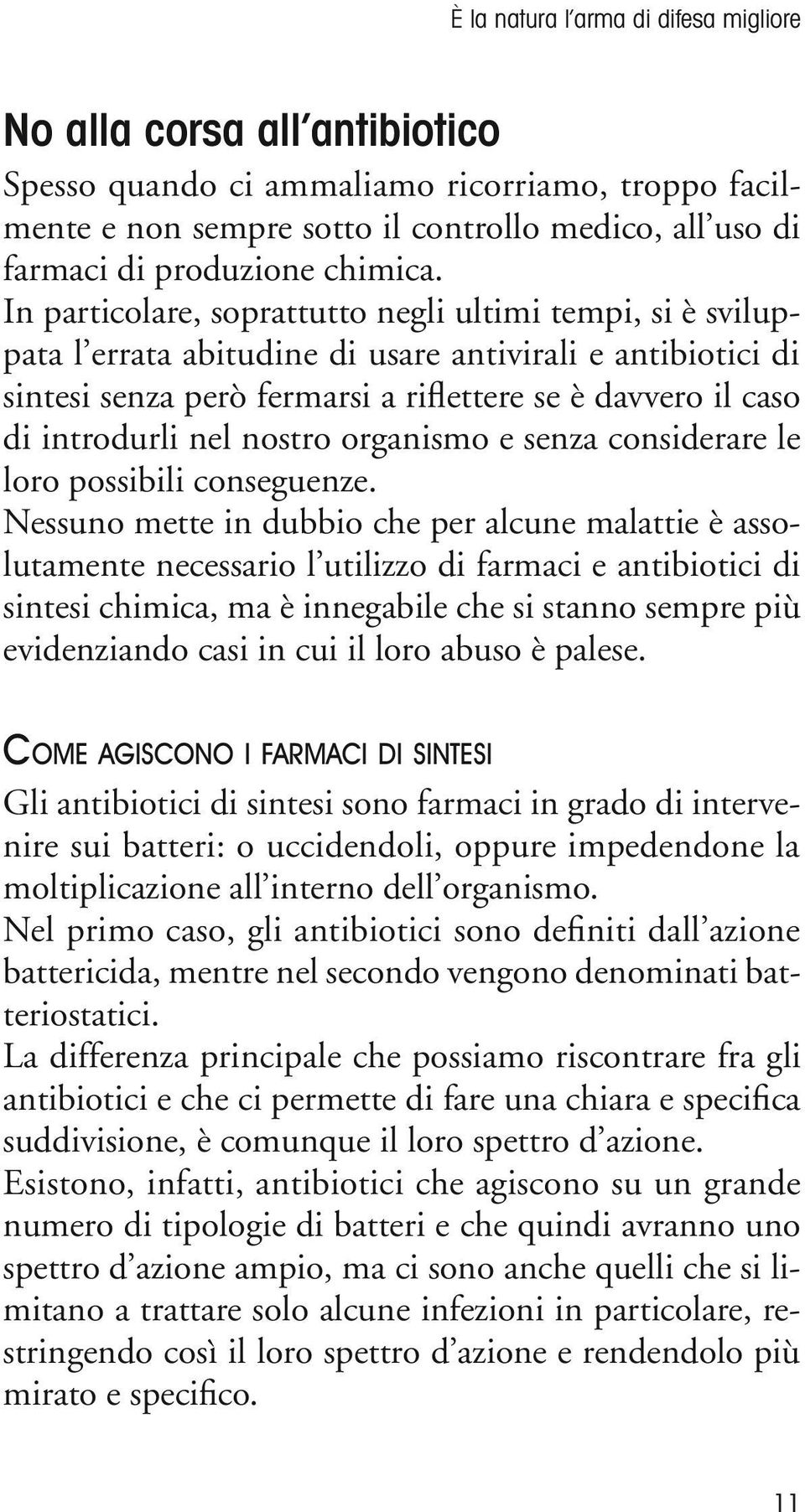 È la natura l'arma di difesa migliore

No alla corsa all'antibiotico

Spesso quando ci ammaliamo ricorriamo, troppo facilmente e non sempre sotto il controllo medico, all'uso di farmaci di produzione chimica.

In particolare, soprattutto negli ultimi tempi, si è sviluppata l'errata abitudine di usare antivirali e antibiotici di sintesi senza però fermarsi a riflettere se è davvero il caso di introdurli nel nostro organismo e senza considerare le loro possibili conseguenze.

Nessuno mette in dubbio che per alcune malattie è assolutamente necessario l'utilizzo di farmaci e antibiotici di sintesi chimica, ma è innegabile che si stanno sempre più evidenziando casi in cui il loro abuso è palese.

COME AGISCONO I FARMACI DI SINTESI

Gli antibiotici di sintesi sono farmaci in grado di intervenire sui batteri: o uccidendoli, oppure impedendone la moltiplicazione all'interno dell'organismo.

Nel primo caso, gli antibiotici sono definiti dall'azione battericida, mentre nel secondo vengono denominati batteriostatici.

La differenza principale che possiamo riscontrare fra gli antibiotici e che ci permette di fare una chiara e specifica suddivisione, è comunque il loro spettro d'azione.

Esistono, infatti, antibiotici che agiscono su un grande numero di tipologie di batteri e che quindi avranno uno spettro d'azione ampio, ma ci sono anche quelli che si limitano a trattare solo alcune infezioni in particolare, restringendo così il loro spettro d'azione e rendendolo più mirato e specifico.

11